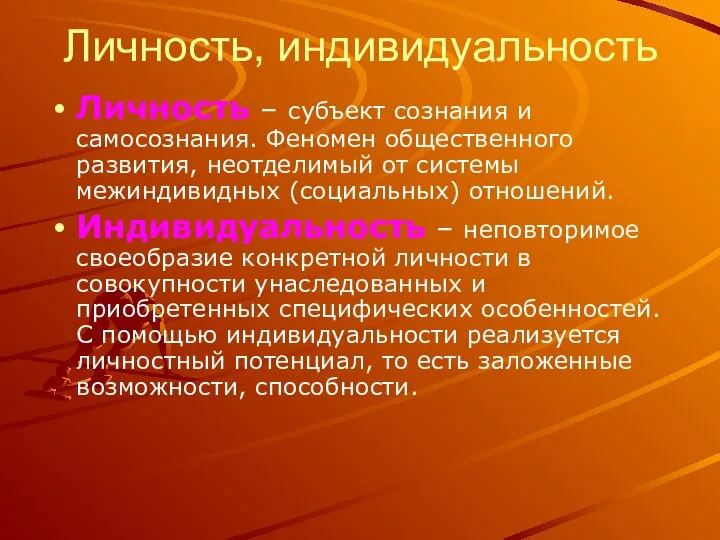 Личность, индивидуальность

• Личность – субъект сознания и самосознания. Феномен общественного развития, неотделимый от системы межиндивидных (социальных) отношений.

• Индивидуальность – неповторимое своеобразие конкретной личности в совокупности унаследованных и приобретенных специфических особенностей. С помощью индивидуальности реализуется личностный потенциал, то есть заложенные возможности, способности.